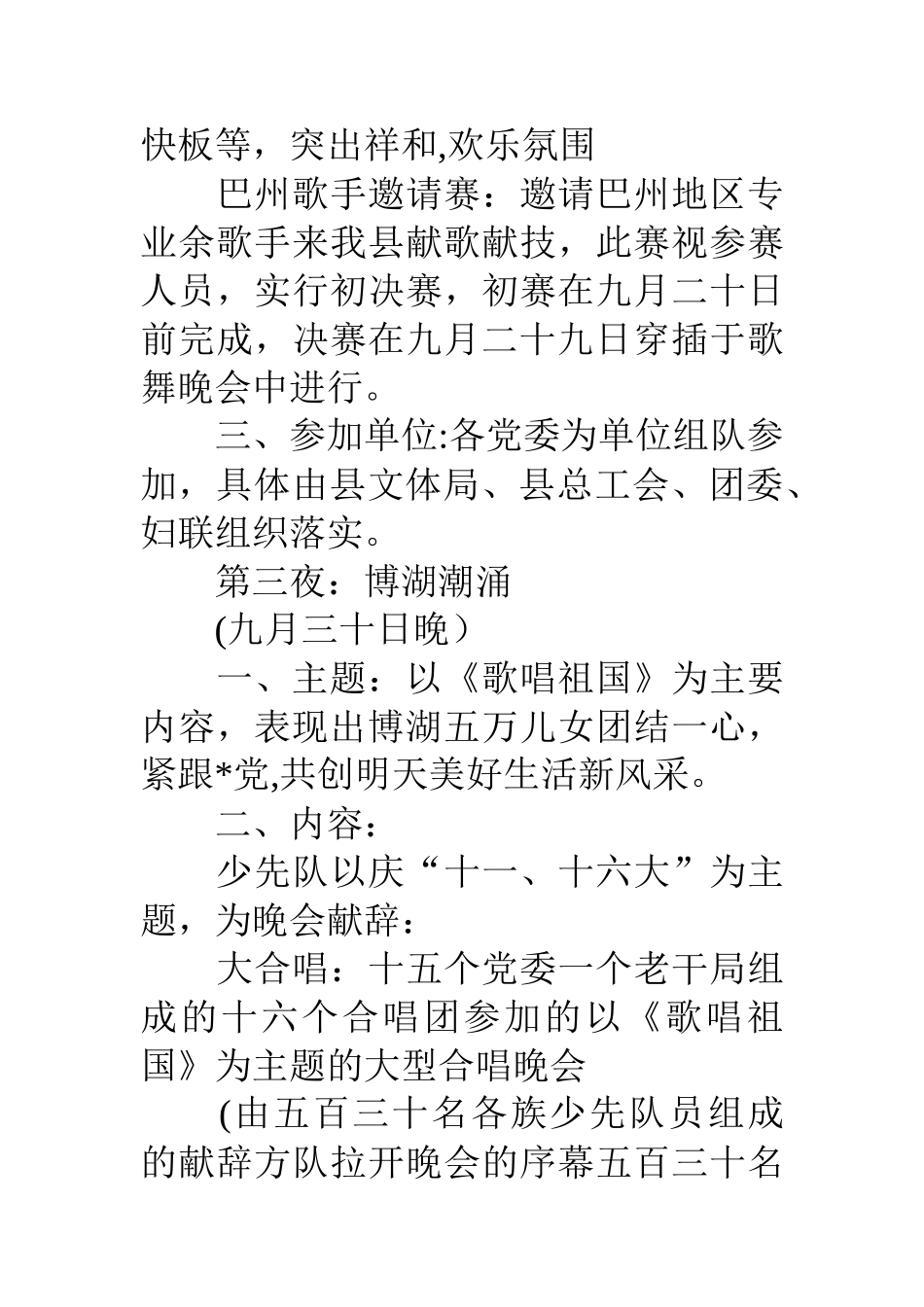 快板等，突出祥和,欢乐氛围

巴州歌手邀请赛：邀请巴州地区专业余歌手来我县献歌献技，此赛视参赛人员，实行初决赛，初赛在九月二十日前完成，决赛在九月二十九日穿插于歌舞晚会中进行。

三、参加单位:各党委为单位组队参加，具体由县文体局、县总工会、团委、妇联组织落实。

第三夜：博湖潮涌

(九月三十日晚）

一、主题：以《歌唱祖国》为主要内容，表现出博湖五万儿女团结一心，紧跟*党,共创明天美好生活新风采。

二、内容：

少先队以庆“十一、十六大”为主题，为晚会献辞：

大合唱：十五个党委一个老干局组成的十六个合唱团参加的以《歌唱祖国》为主题的大型合唱晚会

(由五百三十名各族少先队员组成的献辞方队拉开晚会的序幕五百三十名